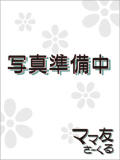 写真準備中

ママ友
さーくる